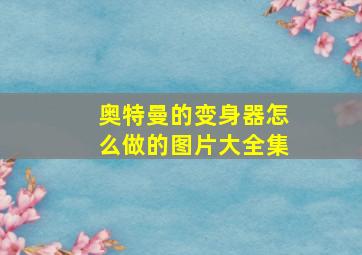 奥特曼的变身器怎么做的图片大全集